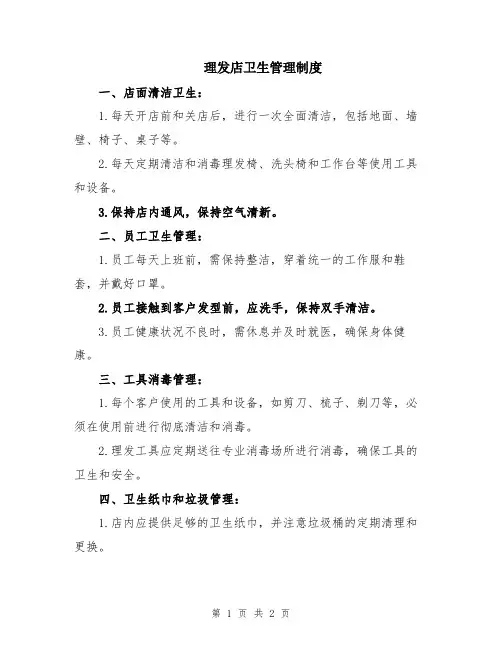 理发店卫生管理制度

一、店面清洁卫生：

1.每天开店前和关店后，进行一次全面清洁，包括地面、墙壁、椅子、桌子等。

2.每天定期清洁和消毒理发椅、洗头椅和工作台等使用工具和设备。

3.保持店内通风，保持空气清新。

二、员工卫生管理：

1.员工每天上班前，需保持整洁，穿着统一的工作服和鞋套，并戴好口罩。

2.员工接触到客户发型前，应洗手，保持双手清洁。

3.员工健康状况不良时，需休息并及时就医，确保身体健康。

三、工具消毒管理：

1.每个客户使用的工具和设备，如剪刀、梳子、剃刀等，必须在使用前进行彻底清洁和消毒。

2.理发工具应定期送往专业消毒场所进行消毒，确保工具的卫生和安全。

四、卫生纸巾和垃圾管理：

1.店内应提供足够的卫生纸巾，并注意垃圾桶的定期清理和更换。

第 1 页 共 2 页